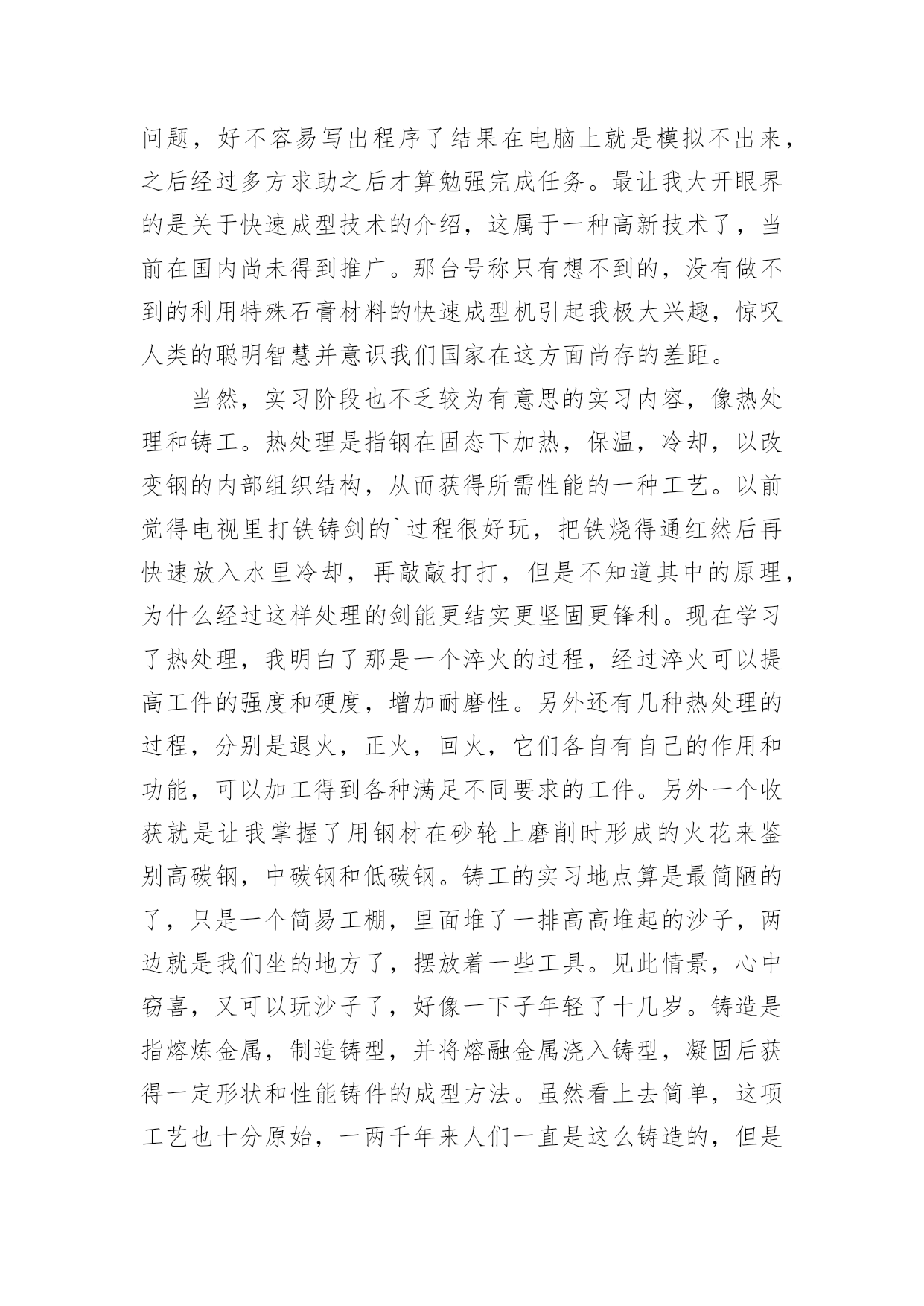 问题，好不容易写出程序了结果在电脑上就是模拟不出来，之后经过多方求助之后才算勉强完成任务。最让我大开眼界的是关于快速成型技术的介绍，这属于一种高新技术了，当前在国内尚未得到推广。那台号称只有想不到的，没有做不到的利用特殊石膏材料的快速成型机引起我极大兴趣，惊叹人类的聪明智慧并意识我们国家在这方面尚存的差距。

当然，实习阶段也不乏较为有意思的实习内容，像热处理和铸工。热处理是指钢在固态下加热，保温，冷却，以改变钢的内部组织结构，从而获得所需性能的一种工艺。以前觉得电视里打铁铸剑的`过程很好玩，把铁烧得通红然后再快速放入水里冷却，再敲敲打打，但是不知道其中的原理，为什么经过这样处理的剑能更结实更坚固更锋利。现在学习了热处理，我明白了那是一个淬火的过程，经过淬火可以提高工件的强度和硬度，增加耐磨性。另外还有几种热处理的过程，分别是退火，正火，回火，它们各自有自己的作用和功能，可以加工得到各种满足不同要求的工件。另外一个收获就是让我掌握了用钢材在砂轮上磨削时形成的火花来鉴别高碳钢，中碳钢和低碳钢。铸工的实习地点算是最简陋的了，只是一个简易工棚，里面堆了一排高高堆起的沙子，两边就是我们坐的地方了，摆放着一些工具。见此情景，心中窃喜，又可以玩沙子了，好像一下子年轻了十几岁。铸造是指熔炼金属，制造铸型，并将熔融金属浇入铸型，凝固后获得一定形状和性能铸件的成型方法。虽然看上去简单，这项工艺也十分原始，一两千年来人们一直是这么铸造的，但是